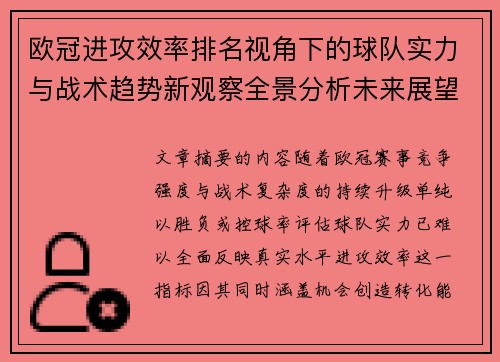 欧冠进攻效率排名视角下的球队实力与战术趋势新观察全景分析未来展望

文章摘要的内容随着欧冠赛事竞争强度与战术复杂度的持续升级单纯以胜负或控球率评估球队实力已难以全面反映真实水平进攻效率这一指标因其同时涵盖机会创造转化能